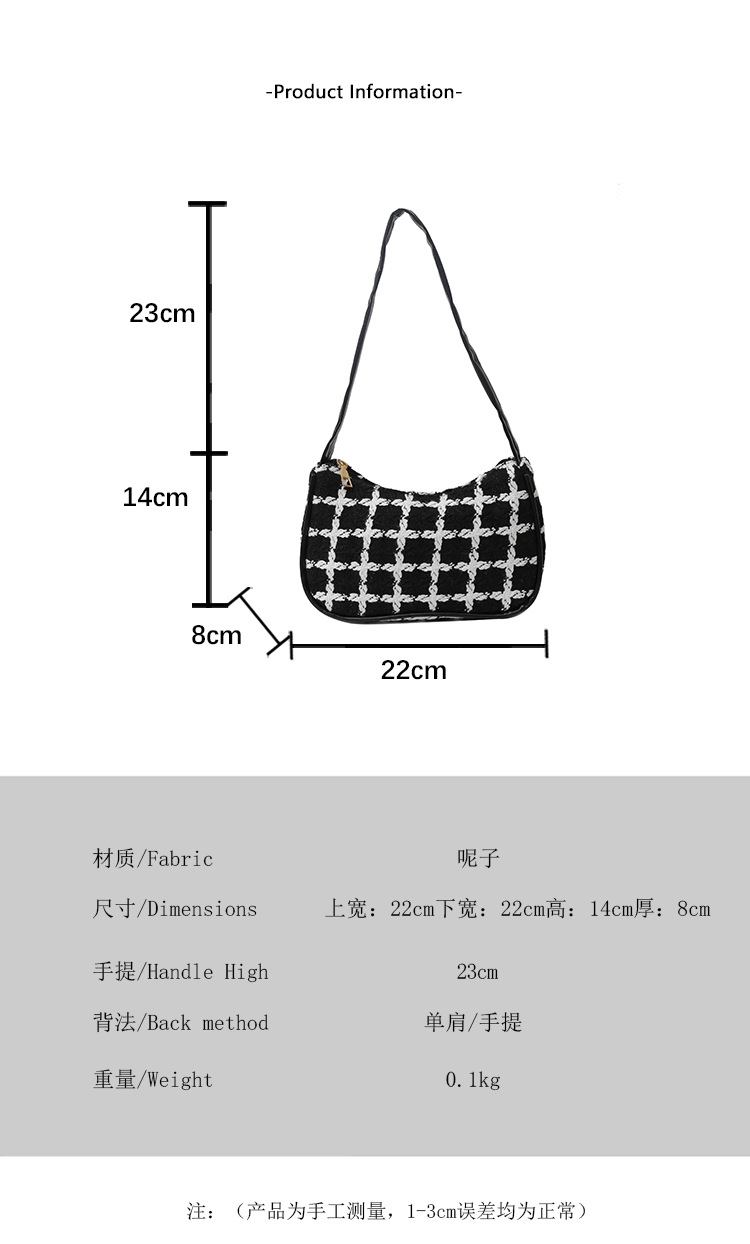 -Product Information-

23cm

14cm

8cm

22cm

| 材质/Fabric | 呢子 |
|---|---|
| 尺寸/Dimensions | 上宽：22cm下宽：22cm高：14cm厚：8cm |
| 手提/Handle High | 23cm |
| 背法/Back method | 单肩/手提 |
| 重量/Weight | 0.1kg |

注：（产品为手工测量，1-3cm误差均为正常）